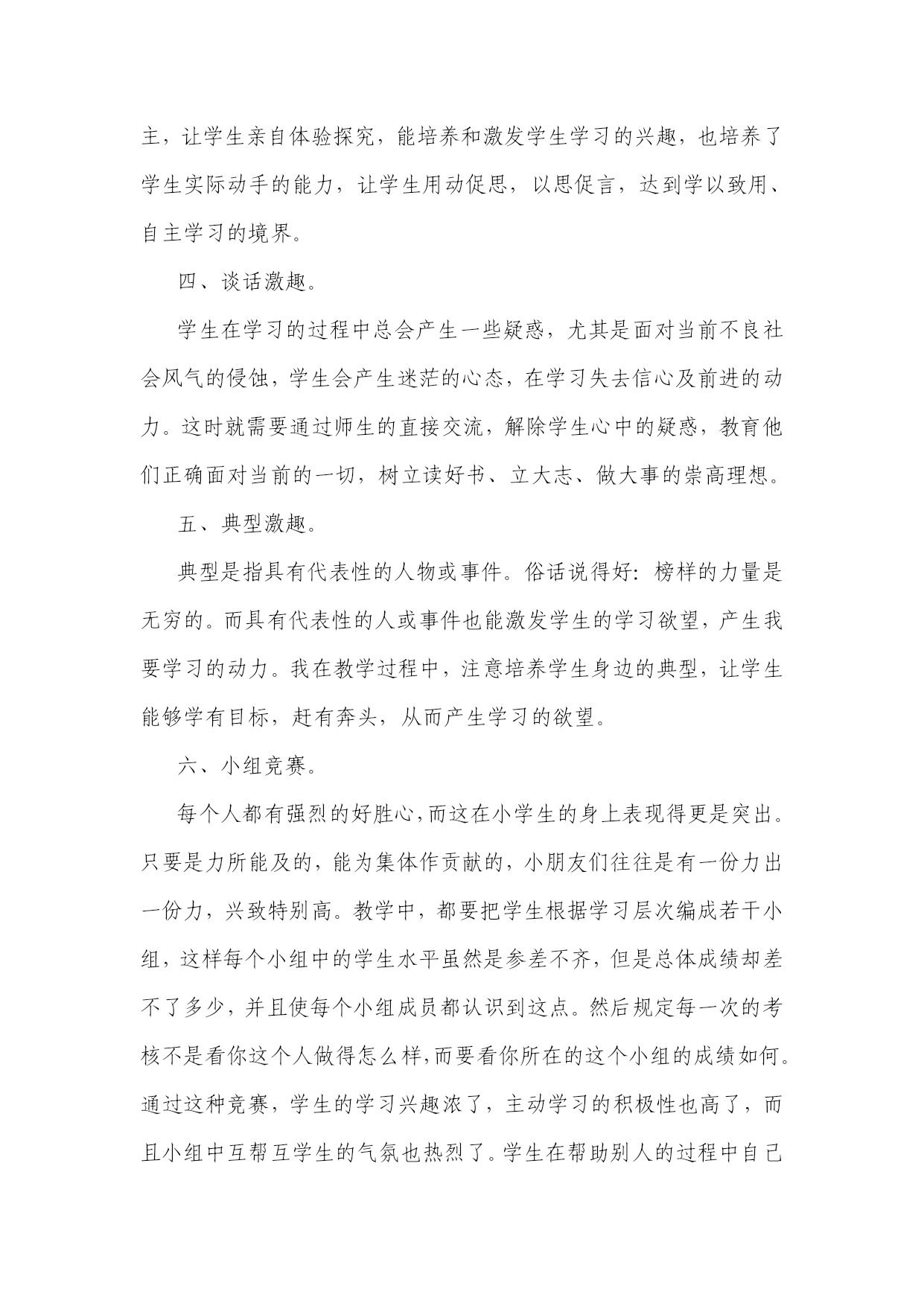 主，让学生亲自体验探究，能培养和激发学生学习的兴趣，也培养了学生实际动手的能力，让学生用动促思，以思促言，达到学以致用、自主学习的境界。

四、谈话激趣。

学生在学习的过程中总会产生一些疑惑，尤其是面对当前不良社会风气的侵蚀，学生会产生迷茫的心态，在学习失去信心及前进的动力。这时就需要通过师生的直接交流，解除学生心中的疑惑，教育他们正确面对当前的一切，树立读好书、立大志、做大事的崇高理想。

五、典型激趣。

典型是指具有代表性的人物或事件。俗话说得好：榜样的力量是无穷的。而具有代表性的人或事件也能激发学生的学习欲望，产生我要学习的动力。我在教学过程中，注意培养学生身边的典型，让学生能够学有目标，赶有奔头，从而产生学习的欲望。

六、小组竞赛。

每个人都有强烈的好胜心,而这在小学生的身上表现得更是突出。只要是力所能及的，能为集体作贡献的，小朋友们往往是有一份力出一份力，兴致特别高。教学中，都要把学生根据学习层次编成若干小组，这样每个小组中的学生水平虽然是参差不齐，但是总体成绩却差不了多少，并且使每个小组成员都认识到这点。然后规定每一次的考核不是看你这个人做得怎么样,而要看你所在的这个小组的成绩如何。通过这种竞赛，学生的学习兴趣浓了，主动学习的积极性也高了，而且小组中互帮互学生的气氛也热烈了。学生在帮助别人的过程中自己